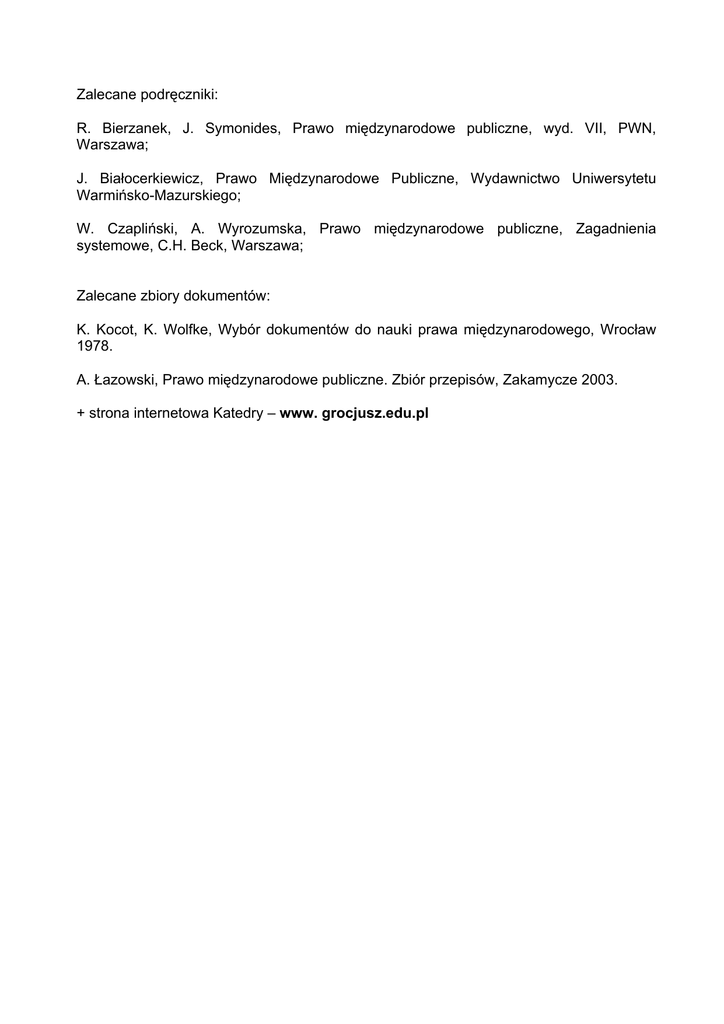 Zalecane podręczniki:

R. Bierzanek, J. Symonides, Prawo międzynarodowe publiczne, wyd. VII, PWN, Warszawa;

J. Białocerkiewicz, Prawo Międzynarodowe Publiczne, Wydawnictwo Uniwersytetu Warmińsko-Mazurskiego;

W. Czapliński, A. Wyrozumska, Prawo międzynarodowe publiczne, Zagadnienia systemowe, C.H. Beck, Warszawa;

Zalecane zbiory dokumentów:

K. Kocot, K. Wolfke, Wybór dokumentów do nauki prawa międzynarodowego, Wrocław 1978.

A. Łazowski, Prawo międzynarodowe publiczne. Zbiór przepisów, Zakamycze 2003.

+ strona internetowa Katedry – www. grocjusz.edu.pl